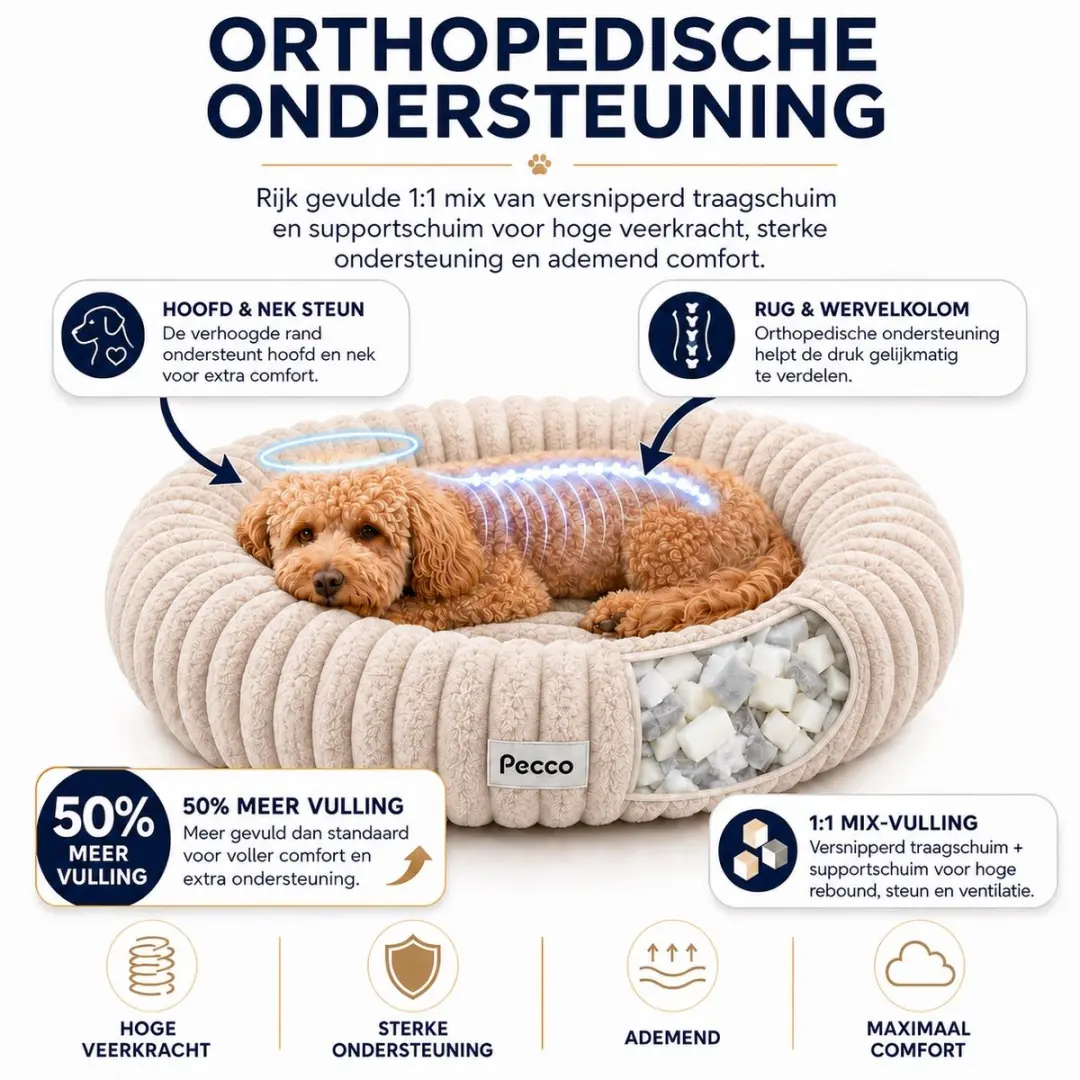 ORTHOPEDISCHE ONDERSTEUNING

Rijk gevulde 1:1 mix van versnipperd traagschuim en supportschuim voor hoge veerkracht, sterke ondersteuning en ademend comfort.

HOOFD & NEK STEUN
De verhoogde rand ondersteunt hoofd en nek voor extra comfort.

RUG & WERVELKOLOM
Orthopedische ondersteuning helpt de druk gelijkmatig te verdelen.

Pecco

50% MEER VULLING

50% MEER VULLING
Meer gevuld dan standaard voor voller comfort en extra ondersteuning.

1:1 MIX-VULLING
Versnipperd traagschuim + supportschuim voor hoge rebound, steun en ventilatie.

HOGE VEERKRACHT

STERKE ONDERSTEUNING

ADEMEND

MAXIMAAL COMFORT